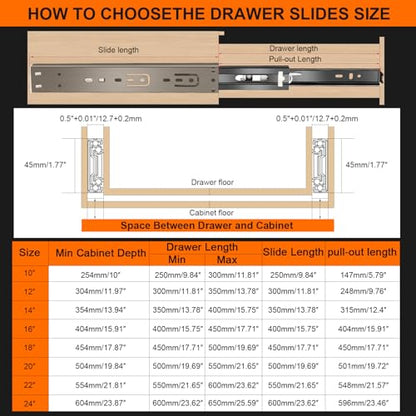 HOW TO CHOOSETHE DRAWER SLIDES SIZE

Slide length

Drawer length

Pull-out Length

0.5"+0.01"/12.7+0.2mm

0.5"+0.01"/12.7+0.2mm

45mm/1.77"

45mm/1.77"

Drawer floor

Cabinet floor

Space Between Drawer and Cabinet

| Size | Min Cabinet Depth | Drawer Length Min | Drawer Length Max | Slide Length | pull-out length |
|---|---|---|---|---|---|
| 10" | 254mm/10" | 250mm/9.84" | 300mm/11.81" | 250mm/9.84" | 147mm/5.79" |
| 12" | 304mm/11.97" | 300mm/11.81" | 350mm/13.78" | 300mm/11.81" | 248mm/9.76" |
| 14" | 354mm/13.94" | 350mm/13.78" | 400mm/15.75" | 350mm/13.78" | 315mm/12.4" |
| 16" | 404mm/15.91" | 400mm/15.75" | 450mm/17.71" | 400mm/15.75" | 404mm/15.91" |
| 18" | 454mm/17.87" | 450mm/17.71" | 500mm/19.69" | 450mm/17.71" | 450mm/17.71" |
| 20" | 504mm/19.84" | 500mm/19.69" | 550mm/21.65" | 500mm/19.69" | 501mm/19.72" |
| 22" | 554mm/21.81" | 550mm/21.65" | 600mm/23.62" | 550mm/21.65" | 548mm/21.57" |
| 24" | 604mm/23.87" | 600mm/23.62" | 650mm/25.59" | 600mm/23.62" | 596mm/23.46" |